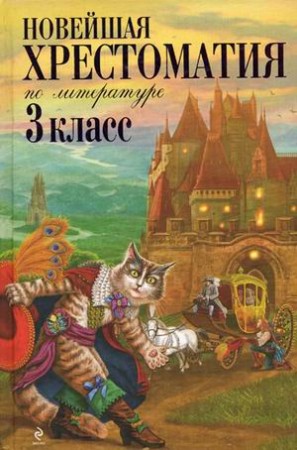 НОВЕЙШАЯ
ХРЕСТОМАТИЯ
по литературе
3 класс